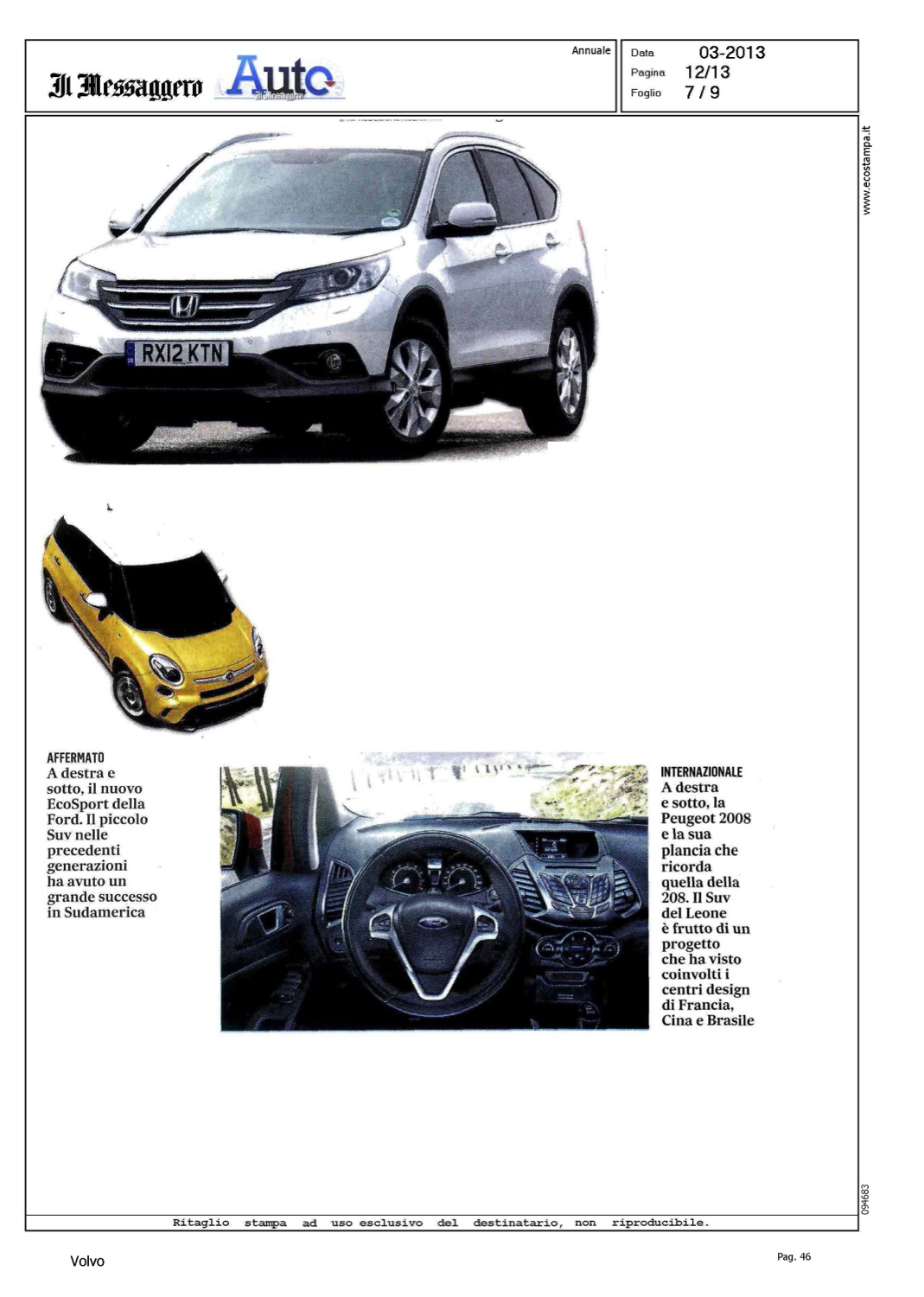 Il Messaggero Auto Il Messaggero

Annuale

Data 03-2013
Pagina 12/13
Foglio 7 / 9

www.ecostampa.it

RX12 KTN

AFFERMATO
A destra e sotto, il nuovo EcoSport della Ford. Il piccolo Suv nelle precedenti generazioni ha avuto un grande successo in Sudamerica

INTERNAZIONALE
A destra e sotto, la Peugeot 2008 e la sua plancia che ricorda quella della 208. Il Suv del Leone è frutto di un progetto che ha visto coinvolti i centri design di Francia, Cina e Brasile

094683

Ritaglio stampa ad uso esclusivo del destinatario, non riproducibile.

Volvo

Pag. 46